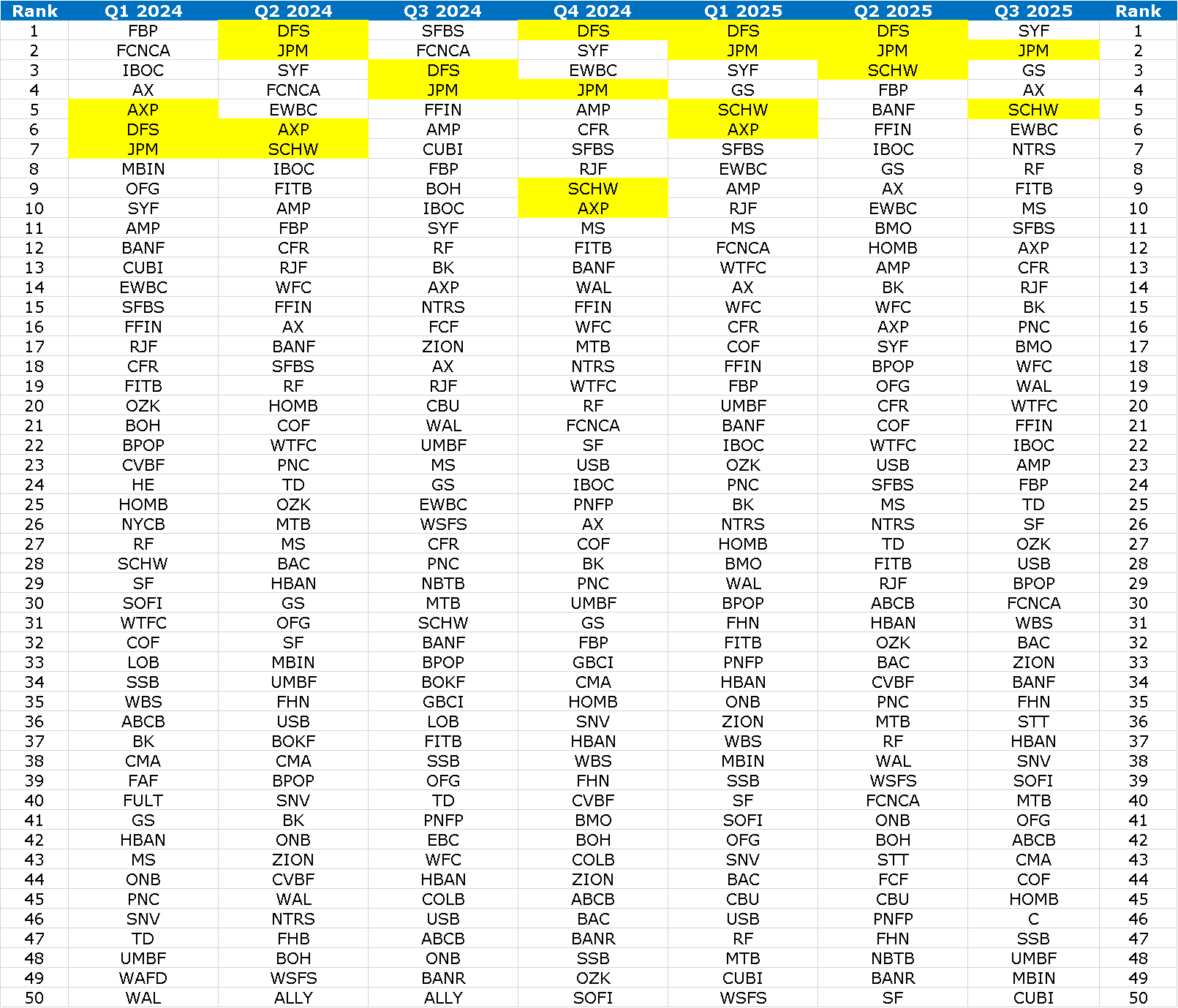 | Rank | Q1 2024 | Q2 2024 | Q3 2024 | Q4 2024 | Q1 2025 | Q2 2025 | Q3 2025 | Rank |
|---|---|---|---|---|---|---|---|---|
| 1 | FBP | DFS | SFBS | DFS | DFS | DFS | SYF | 1 |
| 2 | FCNCA | JPM | FCNCA | SYF | JPM | JPM | JPM | 2 |
| 3 | IBOC | SYF | DFS | EWBC | SYF | SCHW | GS | 3 |
| 4 | AX | FCNCA | JPM | JPM | GS | FBP | AX | 4 |
| 5 | AXP | EWBC | FFIN | AMP | SCHW | BANF | SCHW | 5 |
| 6 | DFS | AXP | AMP | CFR | AXP | FFIN | EWBC | 6 |
| 7 | JPM | SCHW | CUBI | SFBS | SFBS | IBOC | NTRS | 7 |
| 8 | MBIN | IBOC | FBP | RJF | EWBC | GS | RF | 8 |
| 9 | OFG | FITB | BOH | SCHW | AMP | AX | FITB | 9 |
| 10 | SYF | AMP | IBOC | AXP | RJF | EWBC | MS | 10 |
| 11 | AMP | FBP | SYF | MS | MS | BMO | SFBS | 11 |
| 12 | BANF | CFR | RF | FITB | FCNCA | HOMB | AXP | 12 |
| 13 | CUBI | RJF | BK | BANF | WTFC | AMP | CFR | 13 |
| 14 | EWBC | WFC | AXP | WAL | AX | BK | RJF | 14 |
| 15 | SFBS | FFIN | NTRS | FFIN | WFC | WFC | BK | 15 |
| 16 | FFIN | AX | FCF | WFC | CFR | AXP | PNC | 16 |
| 17 | RJF | BANF | ZION | MTB | COF | SYF | BMO | 17 |
| 18 | CFR | SFBS | AX | NTRS | FFIN | BPOP | WFC | 18 |
| 19 | FITB | RF | RJF | WTFC | FBP | OFG | WAL | 19 |
| 20 | OZK | HOMB | CBU | RF | UMBF | CFR | WTFC | 20 |
| 21 | BOH | COF | WAL | FCNCA | BANF | COF | FFIN | 21 |
| 22 | BPOP | WTFC | UMBF | SF | IBOC | WTFC | IBOC | 22 |
| 23 | CVBF | PNC | MS | USB | OZK | USB | AMP | 23 |
| 24 | HE | TD | GS | IBOC | PNC | SFBS | FBP | 24 |
| 25 | HOMB | OZK | EWBC | PNFP | BK | MS | TD | 25 |
| 26 | NYCB | MTB | WSFS | AX | NTRS | NTRS | SF | 26 |
| 27 | RF | MS | CFR | COF | HOMB | TD | OZK | 27 |
| 28 | SCHW | BAC | PNC | BK | BMO | FITB | USB | 28 |
| 29 | SF | HBAN | NBTB | PNC | WAL | RJF | BPOP | 29 |
| 30 | SOFI | GS | MTB | UMBF | BPOP | ABCB | FCNCA | 30 |
| 31 | WTFC | OFG | SCHW | GS | FHN | HBAN | WBS | 31 |
| 32 | COF | SF | BANF | FBP | FITB | OZK | BAC | 32 |
| 33 | LOB | MBIN | BPOP | GBCI | PNFP | BAC | ZION | 33 |
| 34 | SSB | UMBF | BOKF | CMA | HBAN | CVBF | BANF | 34 |
| 35 | WBS | FHN | GBCI | HOMB | ONB | PNC | FHN | 35 |
| 36 | ABCB | USB | LOB | SNV | ZION | MTB | STT | 36 |
| 37 | BK | BOKF | FITB | HBAN | WBS | RF | HBAN | 37 |
| 38 | CMA | CMA | SSB | WBS | MBIN | WAL | SNV | 38 |
| 39 | FAF | BPOP | OFG | FHN | SSB | WSFS | SOFI | 39 |
| 40 | FULT | SNV | TD | CVBF | SF | FCNCA | MTB | 40 |
| 41 | GS | BK | PNFP | BMO | SOFI | ONB | OFG | 41 |
| 42 | HBAN | ONB | EBC | BOH | OFG | BOH | ABCB | 42 |
| 43 | MS | ZION | WFC | COLB | SNV | STT | CMA | 43 |
| 44 | ONB | CVBF | HBAN | ZION | BAC | FCF | COF | 44 |
| 45 | PNC | WAL | COLB | ABCB | CBU | CBU | HOMB | 45 |
| 46 | SNV | NTRS | USB | BAC | USB | PNFP | C | 46 |
| 47 | TD | FHB | ABCB | BANR | RF | FHN | SSB | 47 |
| 48 | UMBF | BOH | ONB | SSB | MTB | NBTB | UMBF | 48 |
| 49 | WAFD | WSFS | BANR | OZK | CUBI | BANR | MBIN | 49 |
| 50 | WAL | ALLY | ALLY | SOFI | WSFS | SF | CUBI | 50 |